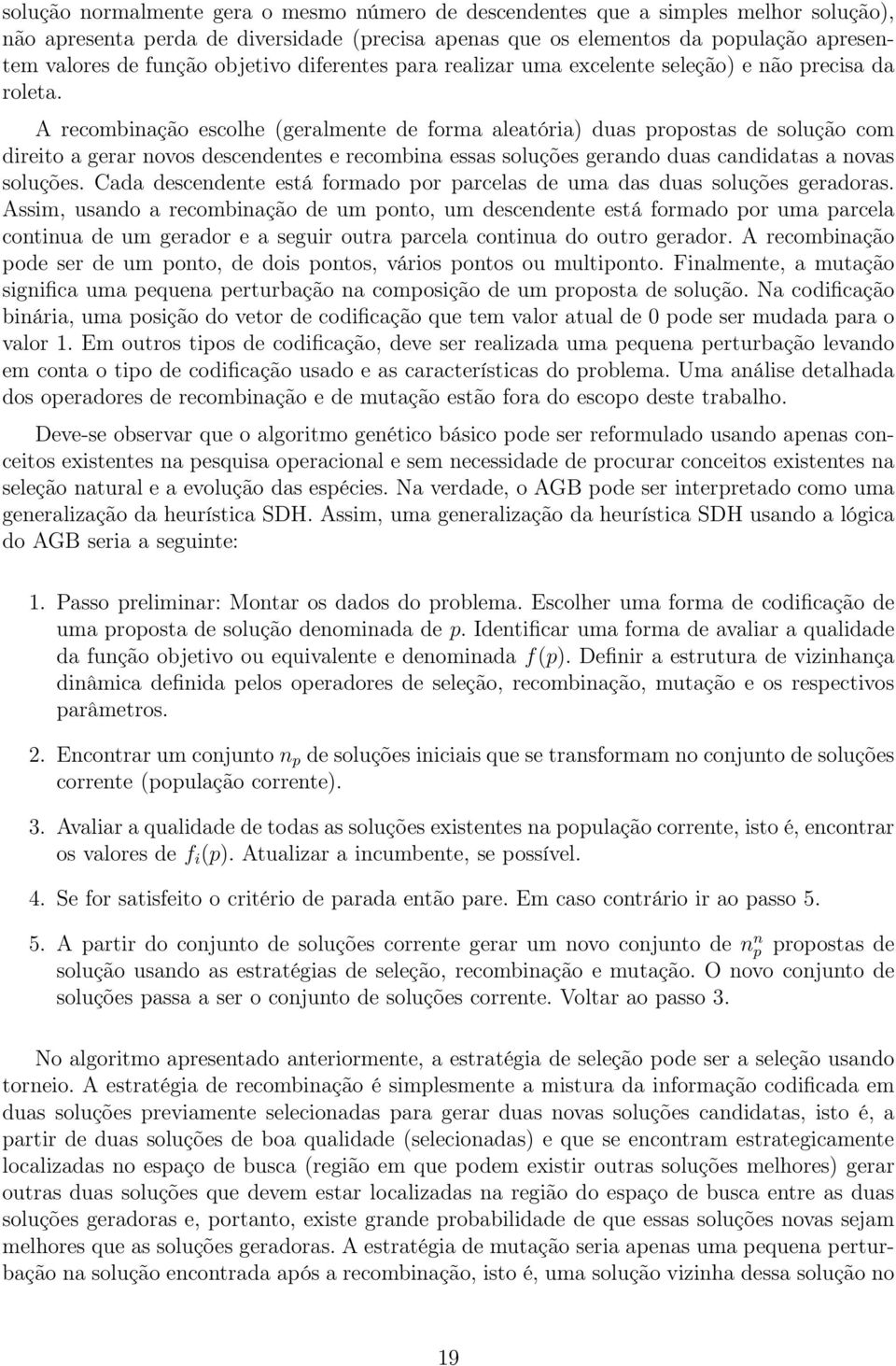 solução normalmente gera o mesmo número de descendentes que a simples melhor solução), não apresenta perda de diversidade (precisa apenas que os elementos da população apresentem valores de função objetivo diferentes para realizar uma excelente seleção) e não precisa da roleta.

A recombinação escolhe (geralmente de forma aleatória) duas propostas de solução com direito a gerar novos descendentes e recombina essas soluções gerando duas candidatas a novas soluções. Cada descendente está formado por parcelas de uma das duas soluções geradoras. Assim, usando a recombinação de um ponto, um descendente está formado por uma parcela continua de um gerador e a seguir outra parcela continua do outro gerador. A recombinação pode ser de um ponto, de dois pontos, vários pontos ou multiponto. Finalmente, a mutação significa uma pequena perturbação na composição de um proposta de solução. Na codificação binária, uma posição do vetor de codificação que tem valor atual de 0 pode ser mudada para o valor 1. Em outros tipos de codificação, deve ser realizada uma pequena perturbação levando em conta o tipo de codificação usado e as características do problema. Uma análise detalhada dos operadores de recombinação e de mutação estão fora do escopo deste trabalho.

Deve-se observar que o algoritmo genético básico pode ser reformulado usando apenas conceitos existentes na pesquisa operacional e sem necessidade de procurar conceitos existentes na seleção natural e a evolução das espécies. Na verdade, o AGB pode ser interpretado como uma generalização da heurística SDH. Assim, uma generalização da heurística SDH usando a lógica do AGB seria a seguinte:

1. Passo preliminar: Montar os dados do problema. Escolher uma forma de codificação de uma proposta de solução denominada de $p$. Identificar uma forma de avaliar a qualidade da função objetivo ou equivalente e denominada $f(p)$. Definir a estrutura de vizinhança dinâmica definida pelos operadores de seleção, recombinação, mutação e os respectivos parâmetros.

2. Encontrar um conjunto $n_p$ de soluções iniciais que se transformam no conjunto de soluções corrente (população corrente).

3. Avaliar a qualidade de todas as soluções existentes na população corrente, isto é, encontrar os valores de $f_i(p)$. Atualizar a incumbente, se possível.

4. Se for satisfeito o critério de parada então pare. Em caso contrário ir ao passo 5.

5. A partir do conjunto de soluções corrente gerar um novo conjunto de $n_p^n$ propostas de solução usando as estratégias de seleção, recombinação e mutação. O novo conjunto de soluções passa a ser o conjunto de soluções corrente. Voltar ao passo 3.

No algoritmo apresentado anteriormente, a estratégia de seleção pode ser a seleção usando torneio. A estratégia de recombinação é simplesmente a mistura da informação codificada em duas soluções previamente selecionadas para gerar duas novas soluções candidatas, isto é, a partir de duas soluções de boa qualidade (selecionadas) e que se encontram estrategicamente localizadas no espaço de busca (região em que podem existir outras soluções melhores) gerar outras duas soluções que devem estar localizadas na região do espaço de busca entre as duas soluções geradoras e, portanto, existe grande probabilidade de que essas soluções novas sejam melhores que as soluções geradoras. A estratégia de mutação seria apenas uma pequena perturbação na solução encontrada após a recombinação, isto é, uma solução vizinha dessa solução no

19